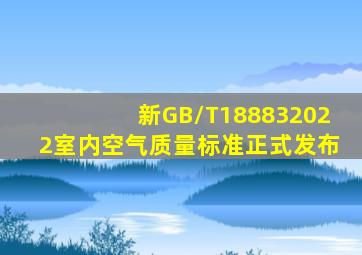 新GB/T188832022室内空气质量标准正式发布